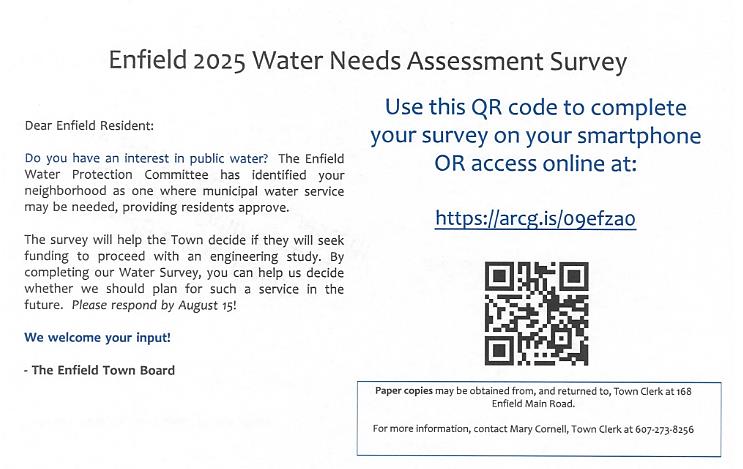 Enfield 2025 Water Needs Assessment Survey

Dear Enfield Resident:

Do you have an interest in public water? The Enfield Water Protection Committee has identified your neighborhood as one where municipal water service may be needed, providing residents approve.

The survey will help the Town decide if they will seek funding to proceed with an engineering study. By completing our Water Survey, you can help us decide whether we should plan for such a service in the future. Please respond by August 15!

We welcome your input!

- The Enfield Town Board

Use this QR code to complete your survey on your smartphone OR access online at:

https://arcg.is/09efza0

Paper copies may be obtained from, and returned to, Town Clerk at 168 Enfield Main Road.

For more information, contact Mary Cornell, Town Clerk at 607-273-8256